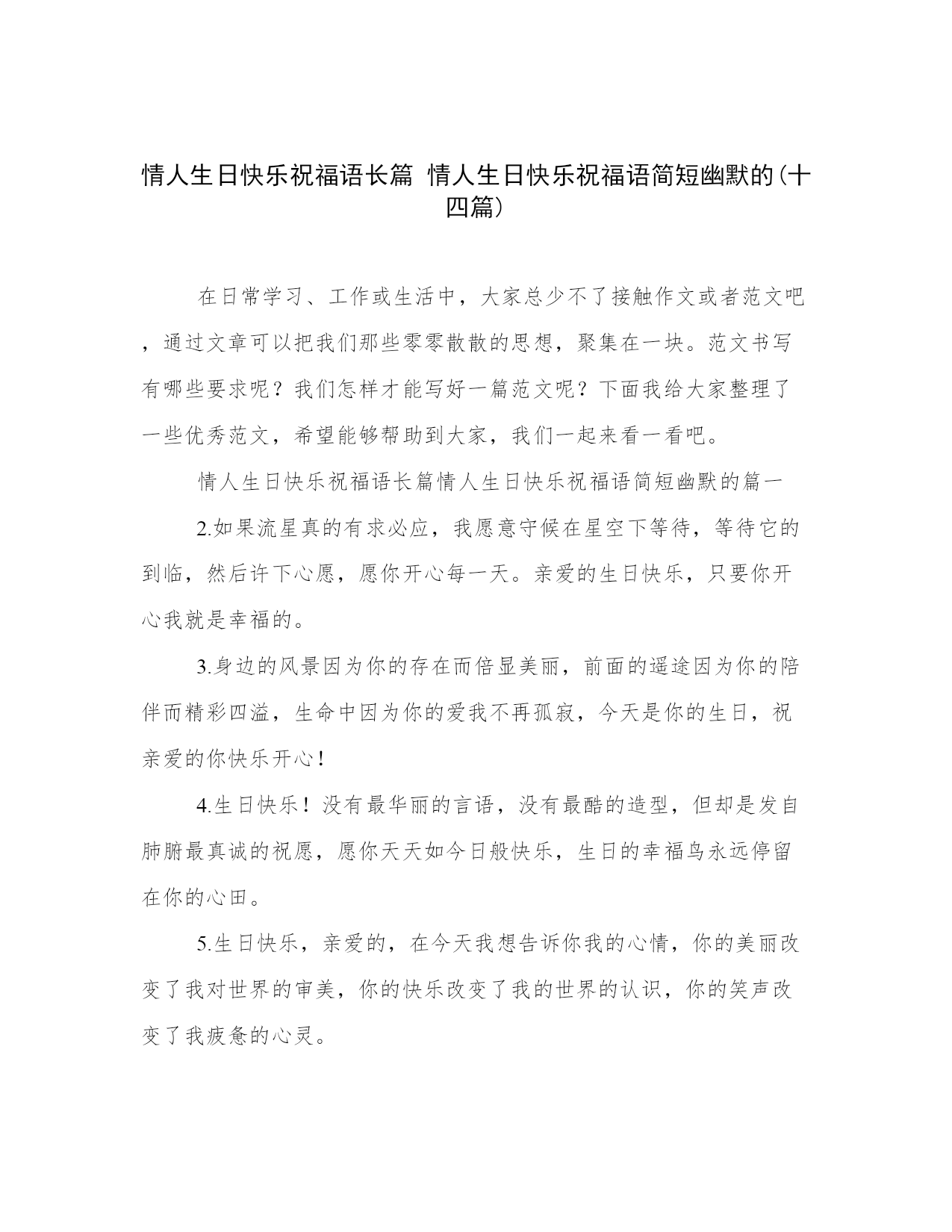 情人生日快乐祝福语长篇 情人生日快乐祝福语简短幽默的(十四篇)

在日常学习、工作或生活中，大家总少不了接触作文或者范文吧，通过文章可以把我们那些零零散散的思想，聚集在一块。范文书写有哪些要求呢？我们怎样才能写好一篇范文呢？下面我给大家整理了一些优秀范文，希望能够帮助到大家，我们一起来看一看吧。

情人生日快乐祝福语长篇情人生日快乐祝福语简短幽默的篇一

2.如果流星真的有求必应，我愿意守候在星空下等待，等待它的到临，然后许下心愿，愿你开心每一天。亲爱的生日快乐，只要你开心我就是幸福的。

3.身边的风景因为你的存在而倍显美丽，前面的遥途因为你的陪伴而精彩四溢，生命中因为你的爱我不再孤寂，今天是你的生日，祝亲爱的你快乐开心!

4.生日快乐！没有最华丽的言语，没有最酷的造型，但却是发自肺腑最真诚的祝愿，愿你天天如今日般快乐，生日的幸福鸟永远停留在你的心田。

5.生日快乐，亲爱的，在今天我想告诉你我的心情，你的美丽改变了我对世界的审美，你的快乐改变了我的世界的认识，你的笑声改变了我疲惫的心灵。